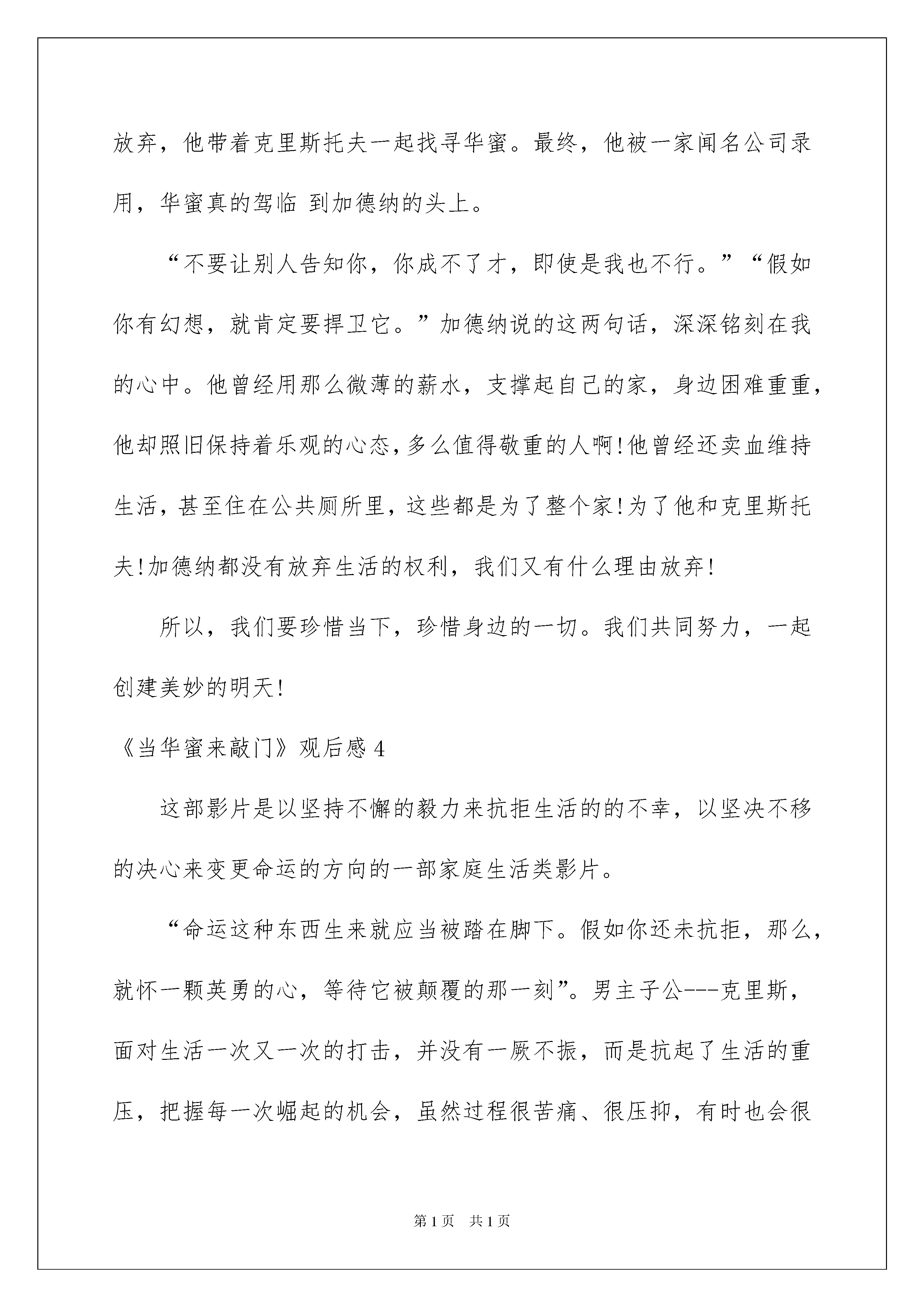 放弃，他带着克里斯托夫一起找寻华蜜。最终，他被一家闻名公司录用，华蜜真的驾临 到加德纳的头上。

“不要让别人告知你，你成不了才，即使是我也不行。”“假如你有幻想，就肯定要捍卫它。”加德纳说的这两句话，深深铭刻在我的心中。他曾经用那么微薄的薪水，支撑起自己的家，身边困难重重，他却照旧保持着乐观的心态，多么值得敬重的人啊!他曾经还卖血维持生活，甚至住在公共厕所里，这些都是为了整个家!为了他和克里斯托夫!加德纳都没有放弃生活的权利，我们又有什么理由放弃!

所以，我们要珍惜当下，珍惜身边的一切。我们共同努力，一起创建美妙的明天!

《当华蜜来敲门》观后感 4

这部影片是以坚持不懈的毅力来抗拒生活的的不幸，以坚决不移的决心来变更命运的方向的一部家庭生活类影片。

“命运这种东西生来就应当被踏在脚下。假如你还未抗拒，那么，就怀一颗英勇的心，等待它被颠覆的那一刻”。男主子公---克里斯，面对生活一次又一次的打击，并没有一厥不振，而是抗起了生活的重压，把握每一次崛起的机会，虽然过程很苦痛、很压抑，有时也会很

第 1 页 共 1 页